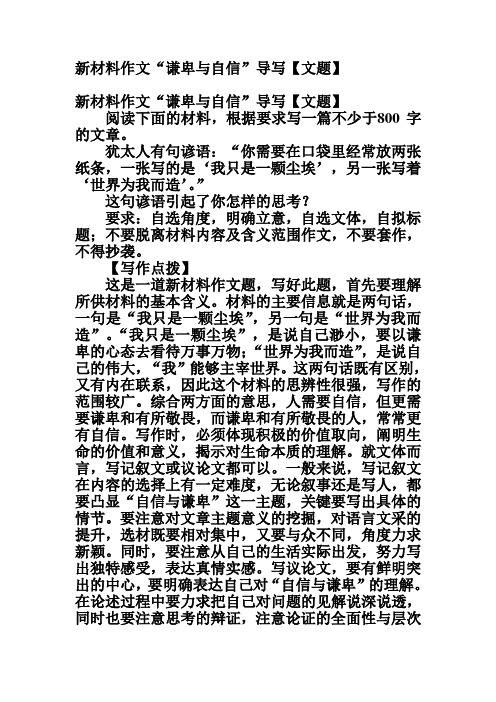 新材料作文“谦卑与自信”导写【文题】

新材料作文“谦卑与自信”导写【文题】

阅读下面的材料，根据要求写一篇不少于800 字的文章。

犹太人有句谚语：“你需要在口袋里经常放两张纸条，一张写的是‘我只是一颗尘埃’，另一张写着‘世界为我而造’。”

这句谚语引起了你怎样的思考？

要求：自选角度，明确立意，自选文体，自拟标题；不要脱离材料内容及含义范围作文，不要套作，不得抄袭。

【写作点拨】

这是一道新材料作文题，写好此题，首先要理解所供材料的基本含义。材料的主要信息就是两句话，一句是“我只是一颗尘埃”，另一句是“世界为我而造”。“我只是一颗尘埃”，是说自己渺小，要以谦卑的心态去看待万事万物；“世界为我而造”，是说自己的伟大，“我”能够主宰世界。这两句话既有区别，又有内在联系，因此这个材料的思辨性很强，写作的范围较广。综合两方面的意思，人需要自信，但更需要谦卑和有所敬畏，而谦卑和有所敬畏的人，常常更有自信。写作时，必须体现积极的价值取向，阐明生命的价值和意义，揭示对生命本质的理解。就文体而言，写记叙文或议论文都可以。一般来说，写记叙文在内容的选择上有一定难度，无论叙事还是写人，都要凸显“自信与谦卑”这一主题，关键要写出具体的情节。要注意对文章主题意义的挖掘，对语言文采的提升，选材既要相对集中，又要与众不同，角度力求新颖。同时，要注意从自己的生活实际出发，努力写出独特感受，表达真情实感。写议论文，要有鲜明突出的中心，要明确表达自己对“自信与谦卑”的理解。在论述过程中要力求把自己对问题的见解说深说透，同时也要注意思考的辩证，注意论证的全面性与层次